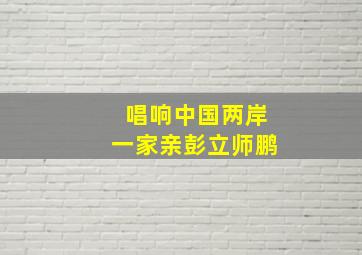 唱响中国两岸
一家亲彭立师鹏